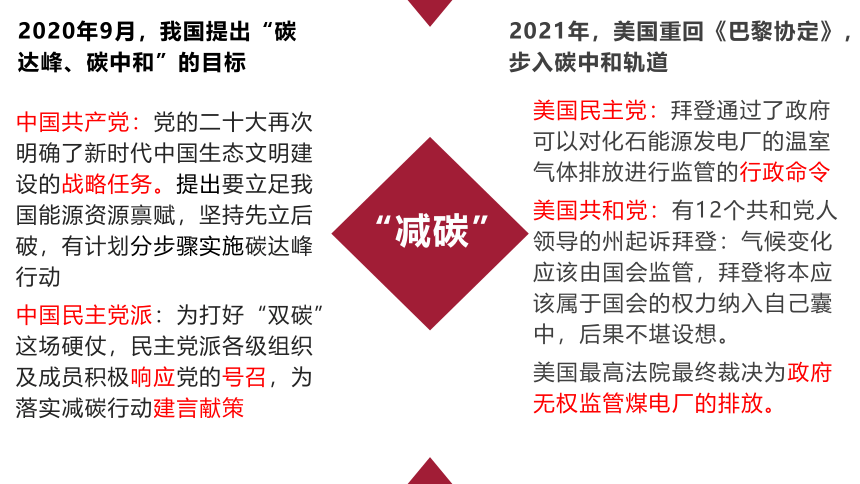 2020年9月，我国提出“碳达峰、碳中和”的目标

中国共产党：党的二十大再次明确了新时代中国生态文明建设的战略任务。提出要立足我国能源资源禀赋，坚持先立后破，有计划分步骤实施碳达峰行动

中国民主党派：为打好“双碳”这场硬仗，民主党派各级组织及成员积极响应党的号召，为落实减碳行动建言献策

“减碳”

2021年，美国重回《巴黎协定》，步入碳中和轨道

美国民主党：拜登通过了政府可以对化石能源发电厂的温室气体排放进行监管的行政命令

美国共和党：有12个共和党人领导的州起诉拜登：气候变化应该由国会监管，拜登将本应该属于国会的权力纳入自己囊中，后果不堪设想。

美国最高法院最终裁决为政府无权监管煤电厂的排放。